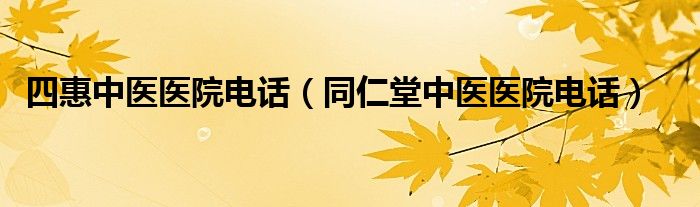 四惠中医医院电话（同仁堂中医医院电话）